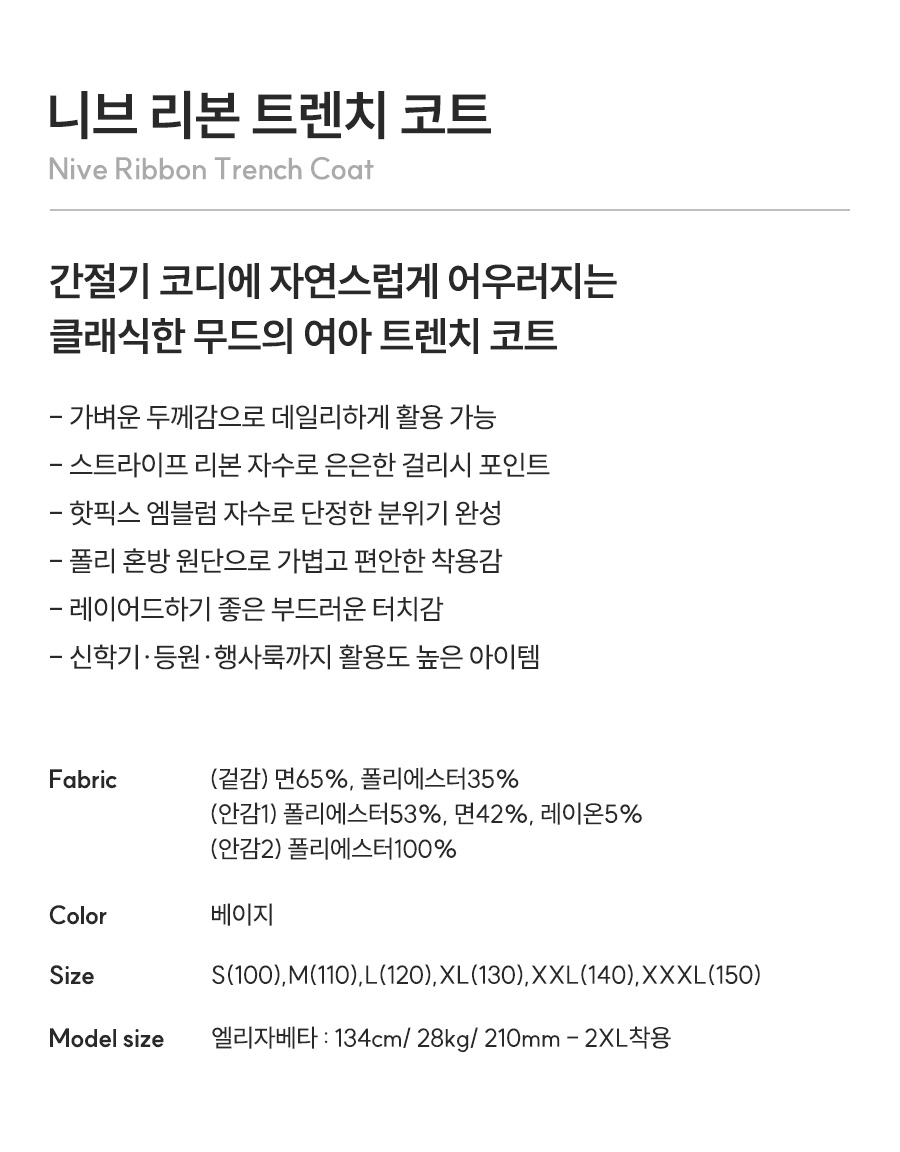 니브 리본 트렌치 코트

Nive Ribbon Trench Coat

간절기 코디에 자연스럽게 어우러지는
클래식한 무드의 여아 트렌치 코트

- 가벼운 두께감으로 데일리하게 활용 가능
- 스트라이프 리본 자수로 은은한 걸리시 포인트
- 핫픽스 엠블럼 자수로 단정한 분위기 완성
- 폴리 혼방 원단으로 가볍고 편안한 착용감
- 레이어드하기 좋은 부드러운 터치감
- 신학기·등원·행사룩까지 활용도 높은 아이템

Fabric
(겉감) 면65%, 폴리에스터35%
(안감1) 폴리에스터53%, 면42%, 레이온5%
(안감2) 폴리에스터100%

Color
베이지

Size
S(100),M(110),L(120),XL(130),XXL(140),XXXL(150)

Model size
엘리자베타 : 134cm/ 28kg/ 210mm - 2XL착용